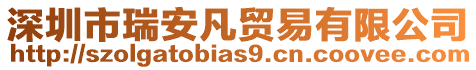 深圳市瑞安凡贸易有限公司
http://szolgatobias9.cn.coovee.com